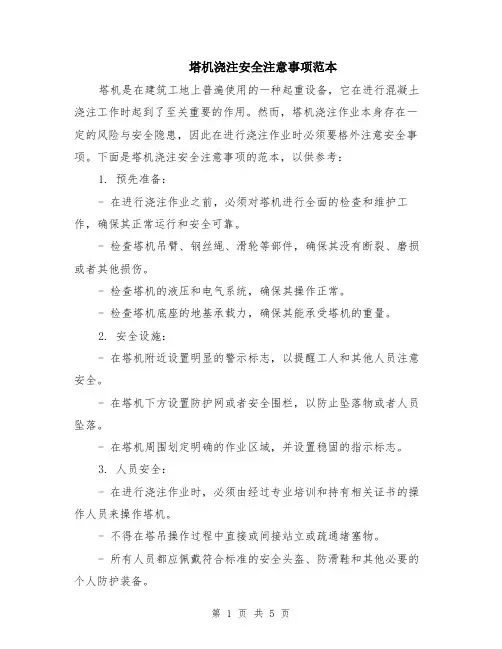 塔机浇注安全注意事项范本

塔机是在建筑工地上普遍使用的一种起重设备，它在进行混凝土浇注工作时起到了至关重要的作用。然而，塔机浇注作业本身存在一定的风险与安全隐患，因此在进行浇注作业时必须要格外注意安全事项。下面是塔机浇注安全注意事项的范本，以供参考：

1. 预先准备：

- 在进行浇注作业之前，必须对塔机进行全面的检查和维护工作，确保其正常运行和安全可靠。

- 检查塔机吊臂、钢丝绳、滑轮等部件，确保其没有断裂、磨损或者其他损伤。

- 检查塔机的液压和电气系统，确保其操作正常。

- 检查塔机底座的地基承载力，确保其能承受塔机的重量。

2. 安全设施：

- 在塔机附近设置明显的警示标志，以提醒工人和其他人员注意安全。

- 在塔机下方设置防护网或者安全围栏，以防止坠落物或者人员坠落。

- 在塔机周围划定明确的作业区域，并设置稳固的指示标志。

3. 人员安全：

- 在进行浇注作业时，必须由经过专业培训和持有相关证书的操作人员来操作塔机。

- 不得在塔吊操作过程中直接或间接站立或疏通堵塞物。

- 所有人员都应佩戴符合标准的安全头盔、防滑鞋和其他必要的个人防护装备。

第 1 页 共 5 页